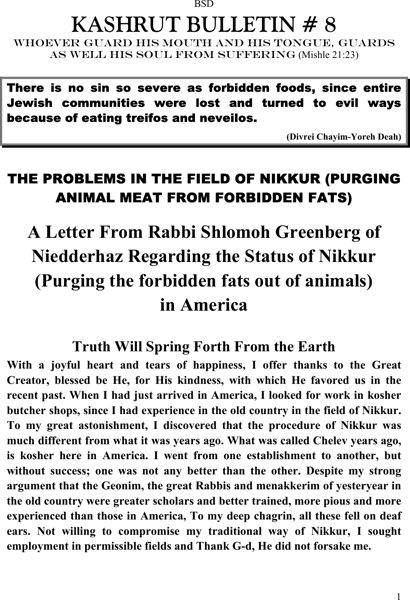 BSD

KASHRUT BULLETIN # 8

WHOEVER GUARD HIS MOUTH AND HIS TONGUE, GUARDS AS WELL HIS SOUL FROM SUFFERING (Mishle 21:23)

There is no sin so severe as forbidden foods, since entire Jewish communities were lost and turned to evil ways because of eating treifos and neveilos.

(Divrei Chayim-Yoreh Deah)

THE PROBLEMS IN THE FIELD OF NIKKUR (PURGING ANIMAL MEAT FROM FORBIDDEN FATS)

A Letter From Rabbi Shlomoh Greenberg of Niedderhaz Regarding the Status of Nikkur (Purging the forbidden fats out of animals) in America

Truth Will Spring Forth From the Earth

With a joyful heart and tears of happiness, I offer thanks to the Great Creator, blessed be He, for His kindness, with which He favored us in the recent past. When I had just arrived in America, I looked for work in kosher butcher shops, since I had experience in the old country in the field of Nikkur. To my great astonishment, I discovered that the procedure of Nikkur was much different from what it was years ago. What was called Chelev years ago, is kosher here in America. I went from one establishment to another, but without success; one was not any better than the other. Despite my strong argument that the Geonim, the great Rabbis and menakkerim of yesteryear in the old country were greater scholars and better trained, more pious and more experienced than those in America, To my deep chagrin, all these fell on deaf ears. Not willing to compromise my traditional way of Nikkur, I sought employment in permissible fields and Thank G-d, He did not forsake me.

1